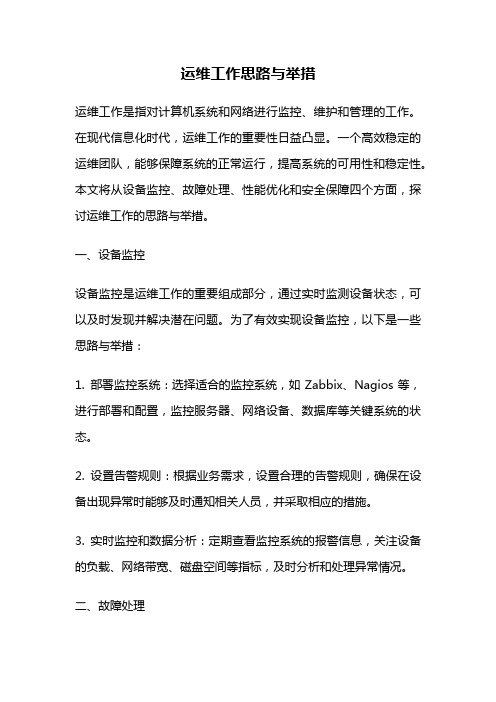 运维工作思路与举措

运维工作是指对计算机系统和网络进行监控、维护和管理的工作。在现代信息化时代，运维工作的重要性日益凸显。一个高效稳定的运维团队，能够保障系统的正常运行，提高系统的可用性和稳定性。本文将从设备监控、故障处理、性能优化和安全保障四个方面，探讨运维工作的思路与举措。

一、设备监控

设备监控是运维工作的重要组成部分，通过实时监测设备状态，可以及时发现并解决潜在问题。为了有效实现设备监控，以下是一些思路与举措：

1. 部署监控系统：选择适合的监控系统，如 Zabbix、Nagios 等，进行部署和配置，监控服务器、网络设备、数据库等关键系统的状态。

2. 设置告警规则：根据业务需求，设置合理的告警规则，确保在设备出现异常时能够及时通知相关人员，并采取相应的措施。

3. 实时监控和数据分析：定期查看监控系统的报警信息，关注设备的负载、网络带宽、磁盘空间等指标，及时分析和处理异常情况。

二、故障处理